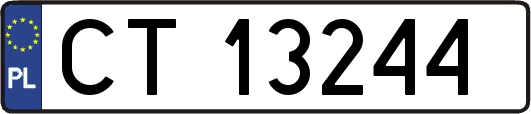 PL

CT 13244